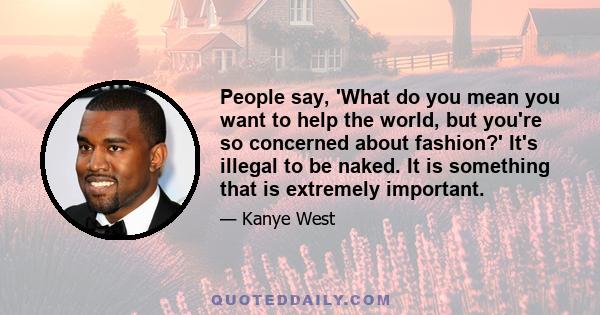 People say, 'What do you mean you want to help the world, but you're so concerned about fashion?' It's illegal to be naked. It is something that is extremely important.

— Kanye West

QUOTEDDAILY.COM